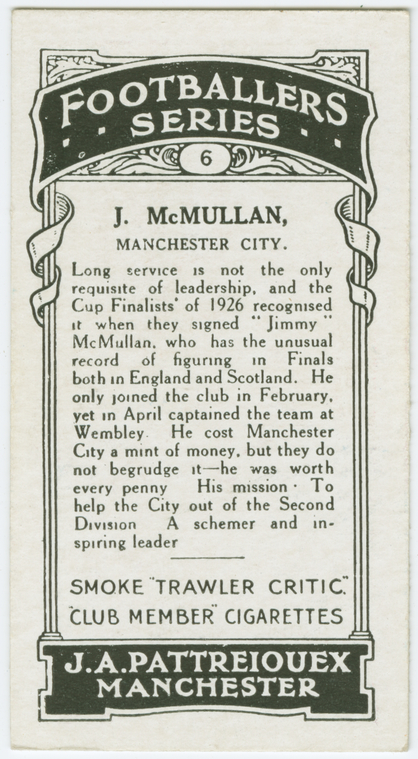 FOOTBALLERS
SERIES
6

J. McMULLAN,
MANCHESTER CITY.

Long service is not the only requisite of leadership, and the Cup Finalists' of 1926 recognised it when they signed "Jimmy" McMullan, who has the unusual record of figuring in Finals both in England and Scotland. He only joined the club in February, yet in April captained the team at Wembley. He cost Manchester City a mint of money, but they do not begrudge it—he was worth every penny His mission · To help the City out of the Second Division A schemer and inspiring leader

SMOKE "TRAWLER CRITIC."
"CLUB MEMBER" CIGARETTES

J.A.PATTREIOUEX
MANCHESTER